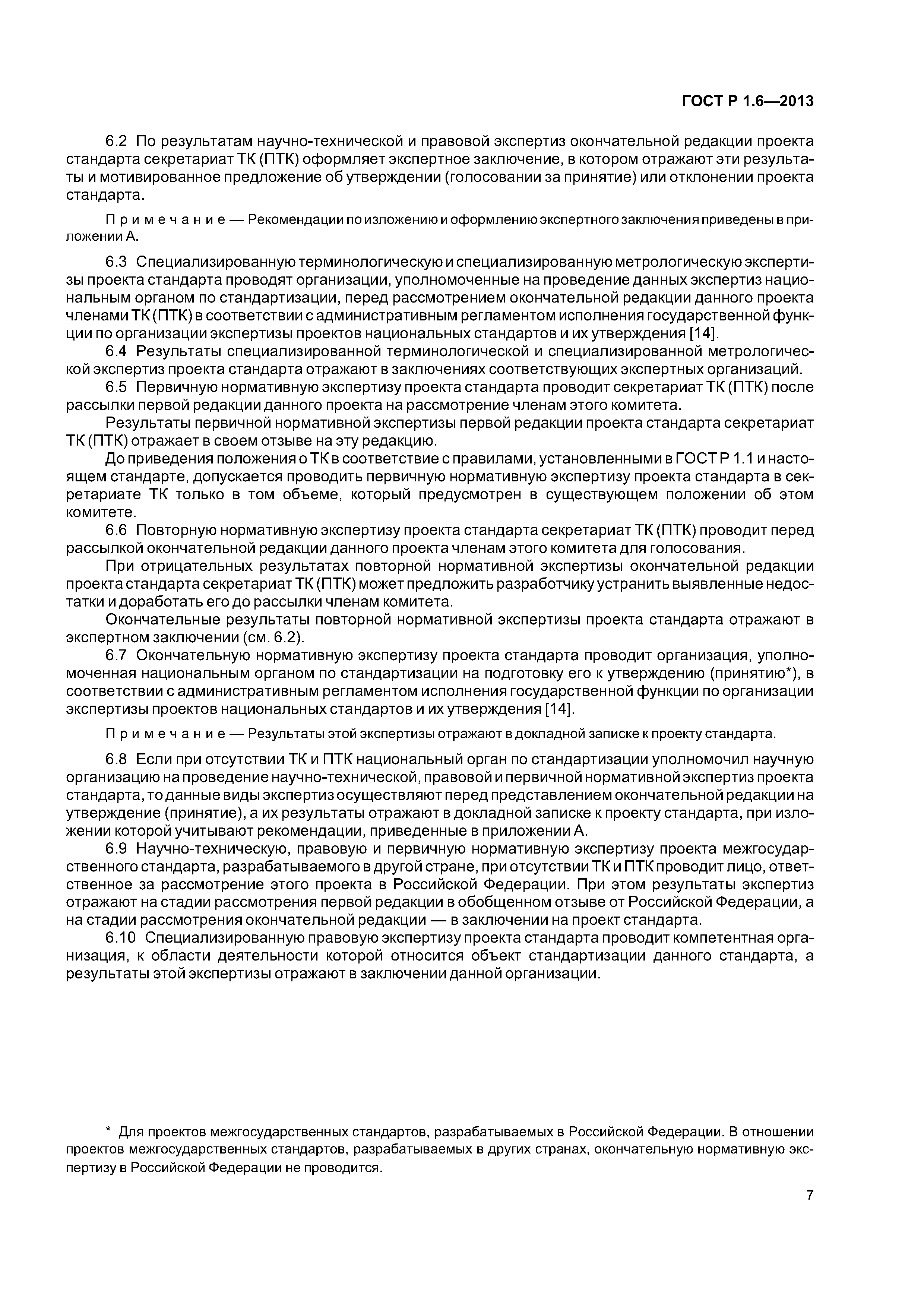 ГОСТ Р 1.6—2013

6.2 По результатам научно-технической и правовой экспертиз окончательной редакции проекта стандарта секретариат ТК (ПТК) оформляет экспертное заключение, в котором отражают эти результаты и мотивированное предложение об утверждении (голосовании за принятие) или отклонении проекта стандарта.

Примечание — Рекомендации по изложению и оформлению экспертного заключения приведены в приложении А.

6.3 Специализированную терминологическую и специализированную метрологическую экспертизы проекта стандарта проводят организации, уполномоченные на проведение данных экспертиз национальным органом по стандартизации, перед рассмотрением окончательной редакции данного проекта членами ТК (ПТК) в соответствии с административным регламентом исполнения государственной функции по организации экспертизы проектов национальных стандартов и их утверждения [14].

6.4 Результаты специализированной терминологической и специализированной метрологической экспертиз проекта стандарта отражают в заключениях соответствующих экспертных организаций.

6.5 Первичную нормативную экспертизу проекта стандарта проводит секретариат ТК (ПТК) после рассылки первой редакции данного проекта на рассмотрение членам этого комитета.

Результаты первичной нормативной экспертизы первой редакции проекта стандарта секретариат ТК (ПТК) отражает в своем отзыве на эту редакцию.

До приведения положения о ТК в соответствие с правилами, установленными в ГОСТ Р 1.1 и настоящем стандарте, допускается проводить первичную нормативную экспертизу проекта стандарта в секретариате ТК только в том объеме, который предусмотрен в существующем положении об этом комитете.

6.6 Повторную нормативную экспертизу проекта стандарта секретариат ТК (ПТК) проводит перед рассылкой окончательной редакции данного проекта членам этого комитета для голосования.

При отрицательных результатах повторной нормативной экспертизы окончательной редакции проекта стандарта секретариат ТК (ПТК) может предложить разработчику устранить выявленные недостатки и доработать его до рассылки членам комитета.

Окончательные результаты повторной нормативной экспертизы проекта стандарта отражают в экспертном заключении (см. 6.2).

6.7 Окончательную нормативную экспертизу проекта стандарта проводит организация, уполномоченная национальным органом по стандартизации на подготовку его к утверждению (принятию*), в соответствии с административным регламентом исполнения государственной функции по организации экспертизы проектов национальных стандартов и их утверждения [14].

Примечание — Результаты этой экспертизы отражают в докладной записке к проекту стандарта.

6.8 Если при отсутствии ТК и ПТК национальный орган по стандартизации уполномочил научную организацию на проведение научно-технической, правовой и первичной нормативной экспертиз проекта стандарта, то данные виды экспертиз осуществляют перед представлением окончательной редакции на утверждение (принятие), а их результаты отражают в докладной записке к проекту стандарта, при изложении которой учитывают рекомендации, приведенные в приложении А.

6.9 Научно-техническую, правовую и первичную нормативную экспертизу проекта межгосударственного стандарта, разрабатываемого в другой стране, при отсутствии ТК и ПТК проводит лицо, ответственное за рассмотрение этого проекта в Российской Федерации. При этом результаты экспертиз отражают на стадии рассмотрения первой редакции в обобщенном отзыве от Российской Федерации, а на стадии рассмотрения окончательной редакции — в заключении на проект стандарта.

6.10 Специализированную правовую экспертизу проекта стандарта проводит компетентная организация, к области деятельности которой относится объект стандартизации данного стандарта, а результаты этой экспертизы отражают в заключении данной организации.

* Для проектов межгосударственных стандартов, разрабатываемых в Российской Федерации. В отношении проектов межгосударственных стандартов, разрабатываемых в других странах, окончательную нормативную экспертизу в Российской Федерации не проводится.

7